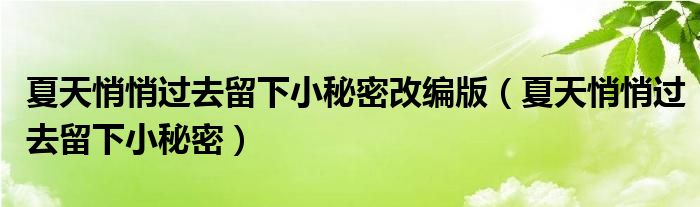 夏天悄悄过去留下小秘密改编版（夏天悄悄过去留下小秘密）